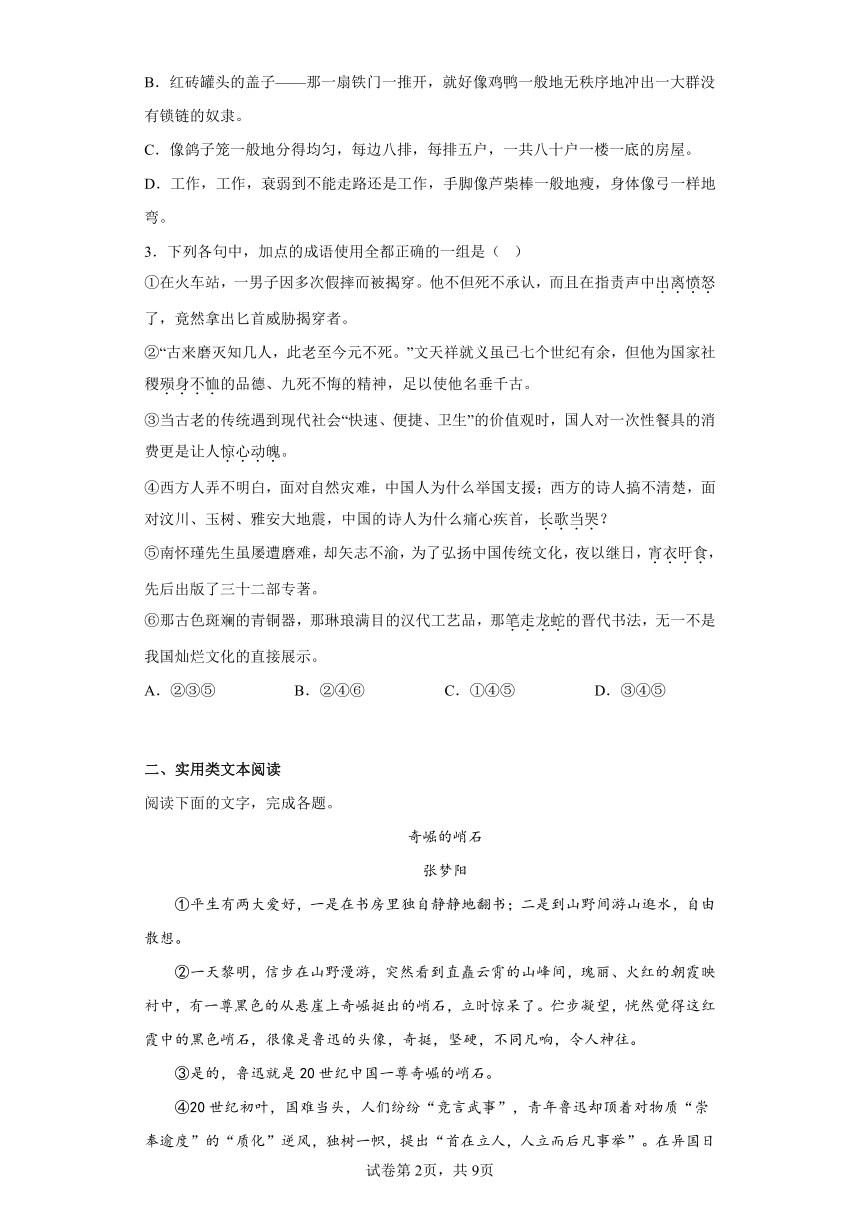 B．红砖罐头的盖子——那一扇铁门一推开，就好像鸡鸭一般地无秩序地冲出一大群没有锁链的奴隶。

C．像鸽子笼一般地分得均匀，每边八排，每排五户，一共八十户一楼一底的房屋。

D．工作，工作，衰弱到不能走路还是工作，手脚像芦柴棒一般地瘦，身体像弓一样地弯。

3．下列各句中，加点的成语使用全都正确的一组是（　）

①在火车站，一男子因多次假摔而被揭穿。他不但死不承认，而且在指责声中出离愤怒了，竟然拿出匕首威胁揭穿者。

②“古来磨灭知几人，此老至今元不死。”文天祥就义虽已七个世纪有余，但他为国家社稷殒身不恤的品德、九死不悔的精神，足以使他名垂千古。

③当古老的传统遇到现代社会“快速、便捷、卫生”的价值观时，国人对一次性餐具的消费更是让人惊心动魄。

④西方人弄不明白，面对自然灾难，中国人为什么举国支援；西方的诗人搞不清楚，面对汶川、玉树、雅安大地震，中国的诗人为什么痛心疾首，长歌当哭？

⑤南怀瑾先生虽屡遭磨难，却矢志不渝，为了弘扬中国传统文化，夜以继日，宵衣旰食，先后出版了三十二部专著。

⑥那古色斑斓的青铜器，那琳琅满目的汉代工艺品，那笔走龙蛇的晋代书法，无一不是我国灿烂文化的直接展示。

A．②③⑤　　B．②④⑥　　C．①④⑤　　D．③④⑤

二、实用类文本阅读

阅读下面的文字，完成各题。

奇崛的峭石

张梦阳

①平生有两大爱好，一是在书房里独自静静地翻书；二是到山野间游山逛水，自由散想。

②一天黎明，信步在山野漫游，突然看到直矗云霄的山峰间，瑰丽、火红的朝霞映衬中，有一尊黑色的从悬崖上奇崛挺出的峭石，立时惊呆了。伫步凝望，恍然觉得这红霞中的黑色峭石，很像是鲁迅的头像，奇挺，坚硬，不同凡响，令人神往。

③是的，鲁迅就是20世纪中国一尊奇崛的峭石。

④20世纪初叶，国难当头，人们纷纷“竞言武事”，青年鲁迅却顶着对物质“崇奉逾度”的“质化”逆风，独树一帜，提出“首在立人，人立而后凡事举”。在异国日

试卷第2页，共9页